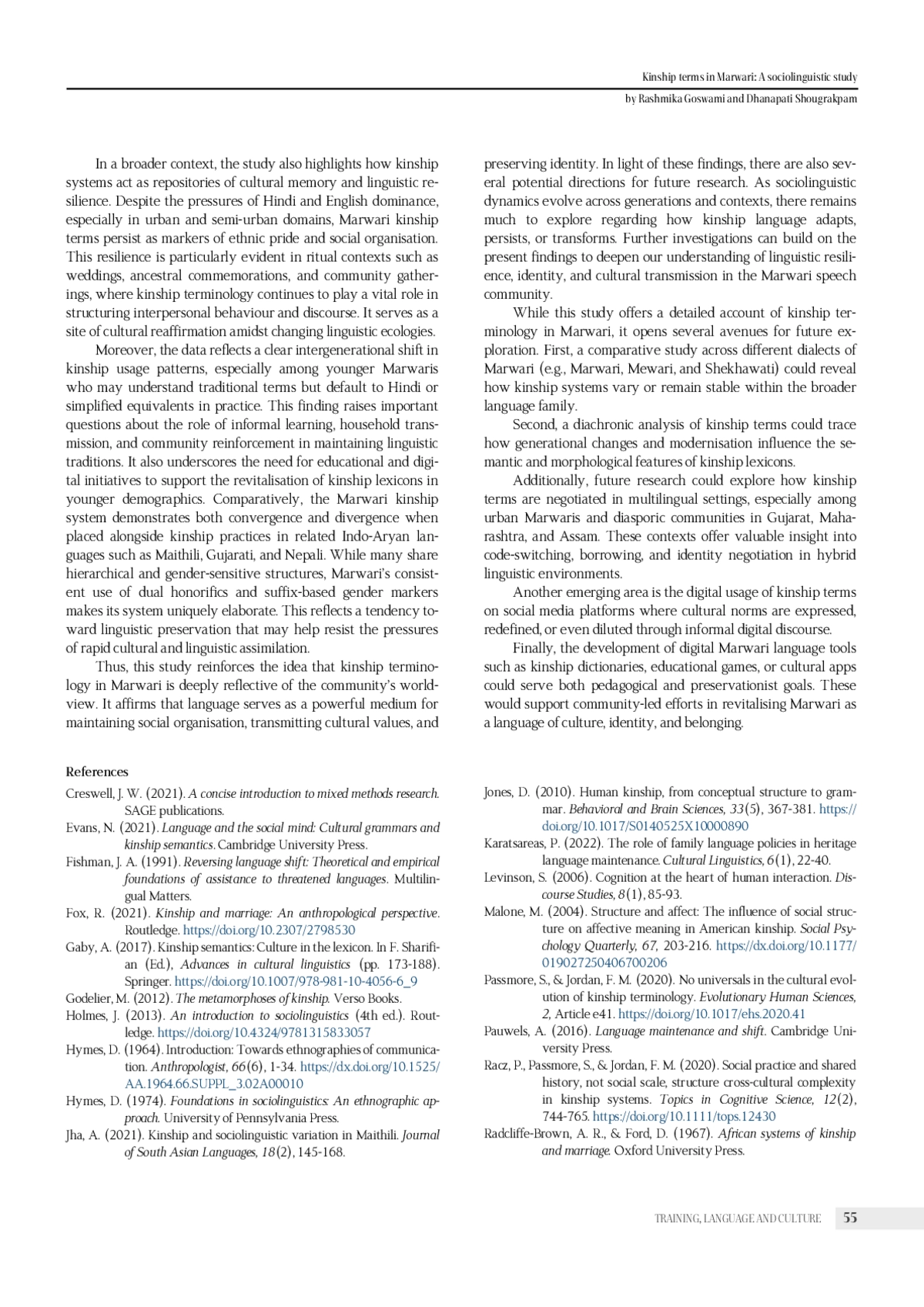 Kinship terms in Marwari: A sociolinguistic study

by Rashmika Goswami and Dhanapati Shougrakpam

In a broader context, the study also highlights how kinship systems act as repositories of cultural memory and linguistic resilience. Despite the pressures of Hindi and English dominance, especially in urban and semi-urban domains, Marwari kinship terms persist as markers of ethnic pride and social organisation. This resilience is particularly evident in ritual contexts such as weddings, ancestral commemorations, and community gatherings, where kinship terminology continues to play a vital role in structuring interpersonal behaviour and discourse. It serves as a site of cultural reaffirmation amidst changing linguistic ecologies.

Moreover, the data reflects a clear intergenerational shift in kinship usage patterns, especially among younger Marwaris who may understand traditional terms but default to Hindi or simplified equivalents in practice. This finding raises important questions about the role of informal learning, household transmission, and community reinforcement in maintaining linguistic traditions. It also underscores the need for educational and digital initiatives to support the revitalisation of kinship lexicons in younger demographics. Comparatively, the Marwari kinship system demonstrates both convergence and divergence when placed alongside kinship practices in related Indo-Aryan languages such as Maithili, Gujarati, and Nepali. While many share hierarchical and gender-sensitive structures, Marwari's consistent use of dual honorifics and suffix-based gender markers makes its system uniquely elaborate. This reflects a tendency toward linguistic preservation that may help resist the pressures of rapid cultural and linguistic assimilation.

Thus, this study reinforces the idea that kinship terminology in Marwari is deeply reflective of the community's worldview. It affirms that language serves as a powerful medium for maintaining social organisation, transmitting cultural values, and preserving identity. In light of these findings, there are also several potential directions for future research. As sociolinguistic dynamics evolve across generations and contexts, there remains much to explore regarding how kinship language adapts, persists, or transforms. Further investigations can build on the present findings to deepen our understanding of linguistic resilience, identity, and cultural transmission in the Marwari speech community.

While this study offers a detailed account of kinship terminology in Marwari, it opens several avenues for future exploration. First, a comparative study across different dialects of Marwari (e.g., Marwari, Mewari, and Shekhawati) could reveal how kinship systems vary or remain stable within the broader language family.

Second, a diachronic analysis of kinship terms could trace how generational changes and modernisation influence the semantic and morphological features of kinship lexicons.

Additionally, future research could explore how kinship terms are negotiated in multilingual settings, especially among urban Marwaris and diasporic communities in Gujarat, Maharashtra, and Assam. These contexts offer valuable insight into code-switching, borrowing, and identity negotiation in hybrid linguistic environments.

Another emerging area is the digital usage of kinship terms on social media platforms where cultural norms are expressed, redefined, or even diluted through informal digital discourse.

Finally, the development of digital Marwari language tools such as kinship dictionaries, educational games, or cultural apps could serve both pedagogical and preservationist goals. These would support community-led efforts in revitalising Marwari as a language of culture, identity, and belonging.

References

Creswell, J. W. (2021). A concise introduction to mixed methods research. SAGE publications.

Evans, N. (2021). Language and the social mind: Cultural grammars and kinship semantics. Cambridge University Press.

Fishman, J. A. (1991). Reversing language shift: Theoretical and empirical foundations of assistance to threatened languages. Multilingual Matters.

Fox, R. (2021). Kinship and marriage: An anthropological perspective. Routledge. https://doi.org/10.2307/2798530

Gaby, A. (2017). Kinship semantics: Culture in the lexicon. In F. Sharifian (Ed.), Advances in cultural linguistics (pp. 173-188). Springer. https://doi.org/10.1007/978-981-10-4056-6_9

Godelier, M. (2012). The metamorphoses of kinship. Verso Books.

Holmes, J. (2013). An introduction to sociolinguistics (4th ed.). Routledge. https://doi.org/10.4324/9781315833057

Hymes, D. (1964). Introduction: Towards ethnographies of communication. Anthropologist, 66(6), 1-34. https://dx.doi.org/10.1525/AA.1964.66.SUPPL_3.02A00010

Hymes, D. (1974). Foundations in sociolinguistics: An ethnographic approach. University of Pennsylvania Press.

Jha, A. (2021). Kinship and sociolinguistic variation in Maithili. Journal of South Asian Languages, 18(2), 145-168.

Jones, D. (2010). Human kinship, from conceptual structure to grammar. Behavioral and Brain Sciences, 33(5), 367-381. https://doi.org/10.1017/S0140525X10000890

Karatsareas, P. (2022). The role of family language policies in heritage language maintenance. Cultural Linguistics, 6(1), 22-40.

Levinson, S. (2006). Cognition at the heart of human interaction. Discourse Studies, 8(1), 85-93.

Malone, M. (2004). Structure and affect: The influence of social structure on affective meaning in American kinship. Social Psychology Quarterly, 67, 203-216. https://dx.doi.org/10.1177/019027250406700206

Passmore, S., & Jordan, F. M. (2020). No universals in the cultural evolution of kinship terminology. Evolutionary Human Sciences, 2, Article e41. https://doi.org/10.1017/ehs.2020.41

Pauwels, A. (2016). Language maintenance and shift. Cambridge University Press.

Racz, P., Passmore, S., & Jordan, F. M. (2020). Social practice and shared history, not social scale, structure cross-cultural complexity in kinship systems. Topics in Cognitive Science, 12(2), 744-765. https://doi.org/10.1111/tops.12430

Radcliffe-Brown, A. R., & Ford, D. (1967). African systems of kinship and marriage. Oxford University Press.

TRAINING, LANGUAGE AND CULTURE 55